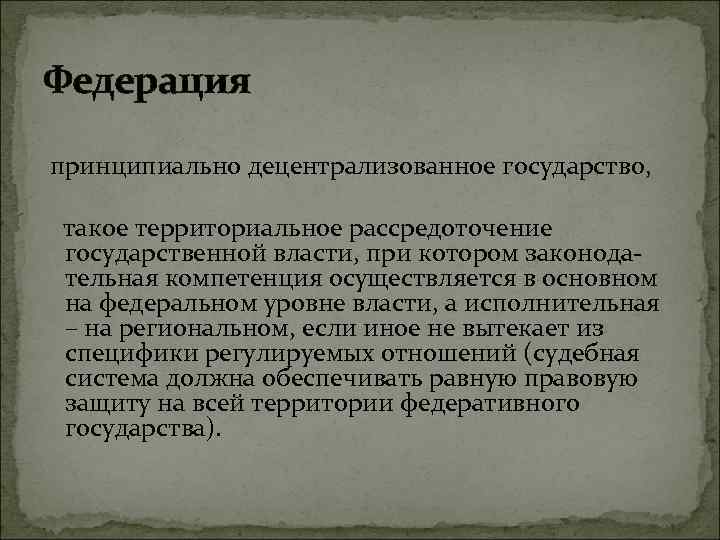 Федерация

принципиально децентрализованное государство,

такое территориальное рассредоточение государственной власти, при котором законодательная компетенция осуществляется в основном на федеральном уровне власти, а исполнительная – на региональном, если иное не вытекает из специфики регулируемых отношений (судебная система должна обеспечивать равную правовую защиту на всей территории федеративного государства).